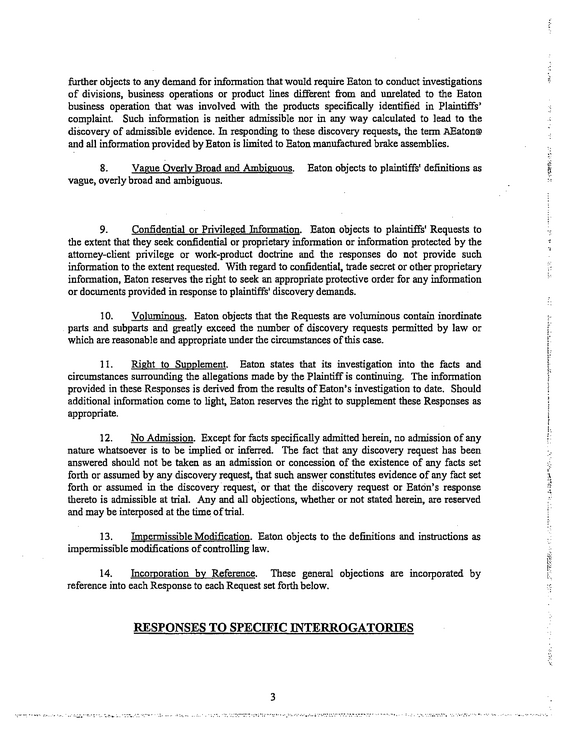 further objects to any demand for information that would require Eaton to conduct investigations of divisions, business operations or product lines different from and unrelated to the Eaton business operation that was involved with the products specifically identified in Plaintiffs' complaint. Such information is neither admissible nor in any way calculated to lead to the discovery of admissible evidence. In responding to these discovery requests, the term AEaton® and all information provided by Eaton is limited to Eaton manufactured brake assemblies.

8. Vague Overly Broad and Ambiguous. Eaton objects to plaintiffs' definitions as vague, overly broad and ambiguous.

9. Confidential or Privileged Information. Eaton objects to plaintiffs' Requests to the extent that they seek confidential or proprietary information or information protected by the attorney-client privilege or work-product doctrine and the responses do not provide such information to the extent requested. With regard to confidential, trade secret or other proprietary information, Eaton reserves the right to seek an appropriate protective order for any information or documents provided in response to plaintiffs' discovery demands.

10. Voluminous. Eaton objects that the Requests are voluminous contain inordinate parts and subparts and greatly exceed the number of discovery requests permitted by law or which are reasonable and appropriate under the circumstances of this case.

11. Right to Supplement. Eaton states that its investigation into the facts and circumstances surrounding the allegations made by the Plaintiff is continuing. The information provided in these Responses is derived from the results of Eaton's investigation to date. Should additional information come to light, Eaton reserves the right to supplement these Responses as appropriate.

12. No Admission. Except for facts specifically admitted herein, no admission of any nature whatsoever is to be implied or inferred. The fact that any discovery request has been answered should not be taken as an admission or concession of the existence of any facts set forth or assumed by any discovery request, that such answer constitutes evidence of any fact set forth or assumed in the discovery request, or that the discovery request or Eaton's response thereto is admissible at trial. Any and all objections, whether or not stated herein, are reserved and may be interposed at the time of trial.

13. Impermissible Modification. Eaton objects to the definitions and instructions as impermissible modifications of controlling law.

14. Incorporation by Reference. These general objections are incorporated by reference into each Response to each Request set forth below.

RESPONSES TO SPECIFIC INTERROGATORIES

3